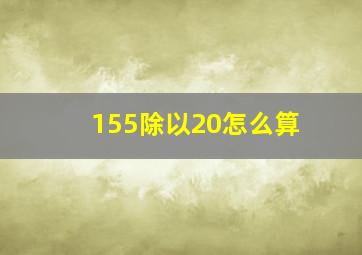 155除以20怎么算